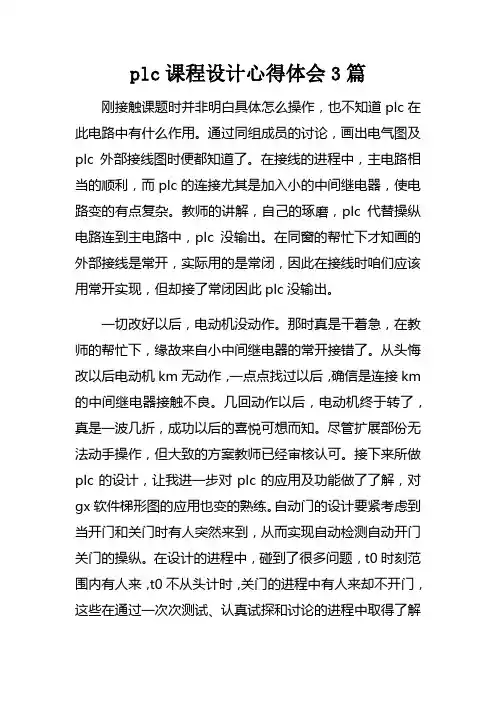 plc 课程设计心得体会 3 篇

刚接触课题时并非明白具体怎么操作，也不知道 plc 在此电路中有什么作用。通过同组成员的讨论，画出电气图及 plc 外部接线图时便都知道了。在接线的进程中，主电路相当的顺利，而 plc 的连接尤其是加入小的中间继电器，使电路变的有点复杂。教师的讲解，自己的琢磨，plc 代替操纵电路连到主电路中，plc 没输出。在同窗的帮忙下才知画的外部接线是常开，实际用的是常闭，因此在接线时咱们应该用常开实现，但却接了常闭因此 plc 没输出。

一切改好以后，电动机没动作。那时真是干着急，在教师的帮忙下，缘故来自小中间继电器的常开接错了。从头悔改以后电动机 km 无动作，一点点找过以后，确信是连接 km 的中间继电器接触不良。几回动作以后，电动机终于转了，真是一波几折，成功以后的喜悦可想而知。尽管扩展部份无法动手操作，但大致的方案教师已经审核认可。接下来所做 plc 的设计，让我进一步对 plc 的应用及功能做了了解，对 gx 软件梯形图的应用也变的熟练。自动门的设计要紧考虑到当开门和关门时有人突然来到，从而实现自动检测自动开门关门的操纵。在设计的进程中，碰到了很多问题，t0 时刻范围内有人来，t0 不从头计时，关门的进程中有人来却不开门，这些在通过一次次测试、认真试探和讨论的进程中取得了解